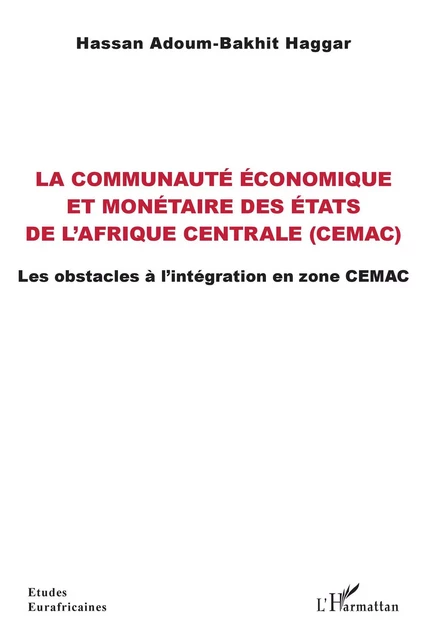 Hassan Adoum-Bakhit Haggar

LA COMMUNAUTÉ ÉCONOMIQUE ET MONÉTAIRE DES ÉTATS DE L'AFRIQUE CENTRALE (CEMAC)

Les obstacles à l'intégration en zone CEMAC

Etudes
Eurafricaines

L'Harmattan